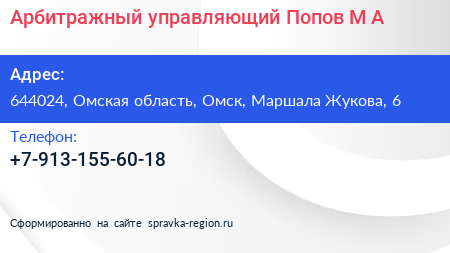 Арбитражный управляющий Попов М А

Адрес:

644024, Омская область, Омск, Маршала Жукова, 6

Телефон:

+7-913-155-60-18

Сформированно на сайте spravka-region.ru